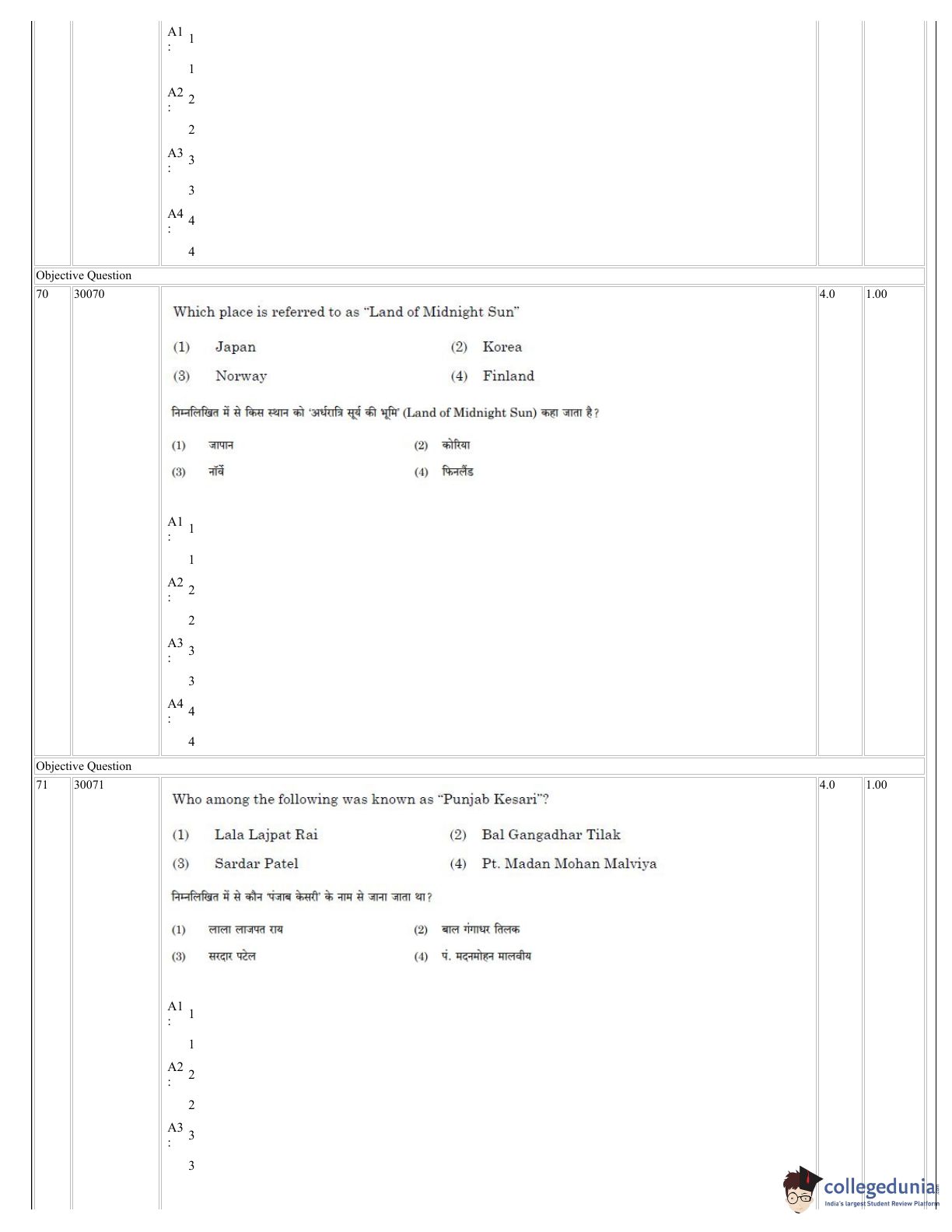 A1 : 1

1

A2 : 2

2

A3 : 3

3

A4 : 4

4

Objective Question

70 30070

Which place is referred to as “Land of Midnight Sun”

(1) Japan (2) Korea

(3) Norway (4) Finland

निम्नलिखित में से किस स्थान को 'अर्धरात्रि सूर्य की भूमि' (Land of Midnight Sun) कहा जाता है?

(1) जापान (2) कोरिया

(3) नॉर्वे (4) फिनलैंड

A1 : 1

1

A2 : 2

2

A3 : 3

3

A4 : 4

4

4.0 1.00

Objective Question

71 30071

Who among the following was known as “Punjab Kesari”?

(1) Lala Lajpat Rai (2) Bal Gangadhar Tilak

(3) Sardar Patel (4) Pt. Madan Mohan Malviya

निम्नलिखित में से कौन 'पंजाब केसरी' के नाम से जाना जाता था?

(1) लाला लाजपत राय (2) बाल गंगाधर तिलक

(3) सरदार पटेल (4) पं. मदनमोहन मालवीय

A1 : 1

1

A2 : 2

2

A3 : 3

3

4.0 1.00

collegedunia
India's largest Student Review Platform